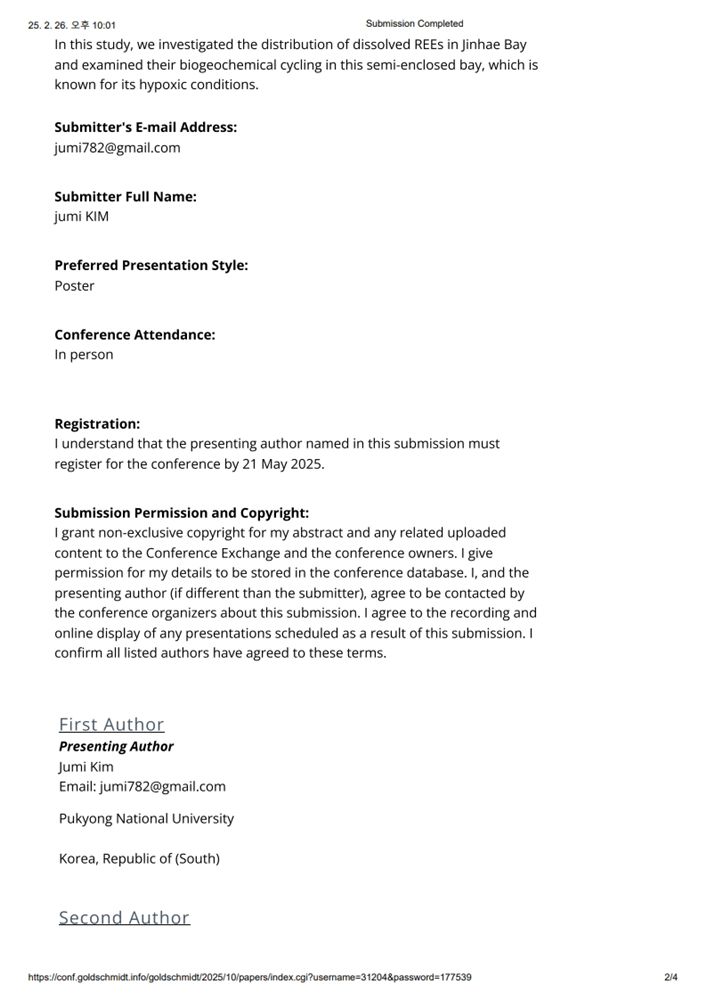 25. 2. 26. 오후 10:01 Submission Completed

In this study, we investigated the distribution of dissolved REEs in Jinhae Bay and examined their biogeochemical cycling in this semi-enclosed bay, which is known for its hypoxic conditions.

Submitter's E-mail Address:
jumi782@gmail.com

Submitter Full Name:
jumi KIM

Preferred Presentation Style:
Poster

Conference Attendance:
In person

Registration:
I understand that the presenting author named in this submission must register for the conference by 21 May 2025.

Submission Permission and Copyright:
I grant non-exclusive copyright for my abstract and any related uploaded content to the Conference Exchange and the conference owners. I give permission for my details to be stored in the conference database. I, and the presenting author (if different than the submitter), agree to be contacted by the conference organizers about this submission. I agree to the recording and online display of any presentations scheduled as a result of this submission. I confirm all listed authors have agreed to these terms.

First Author
Presenting Author
Jumi Kim
Email: jumi782@gmail.com

Pukyong National University

Korea, Republic of (South)

Second Author

https://conf.goldschmidt.info/goldschmidt/2025/10/papers/index.cgi?username=31204&password=177539 2/4